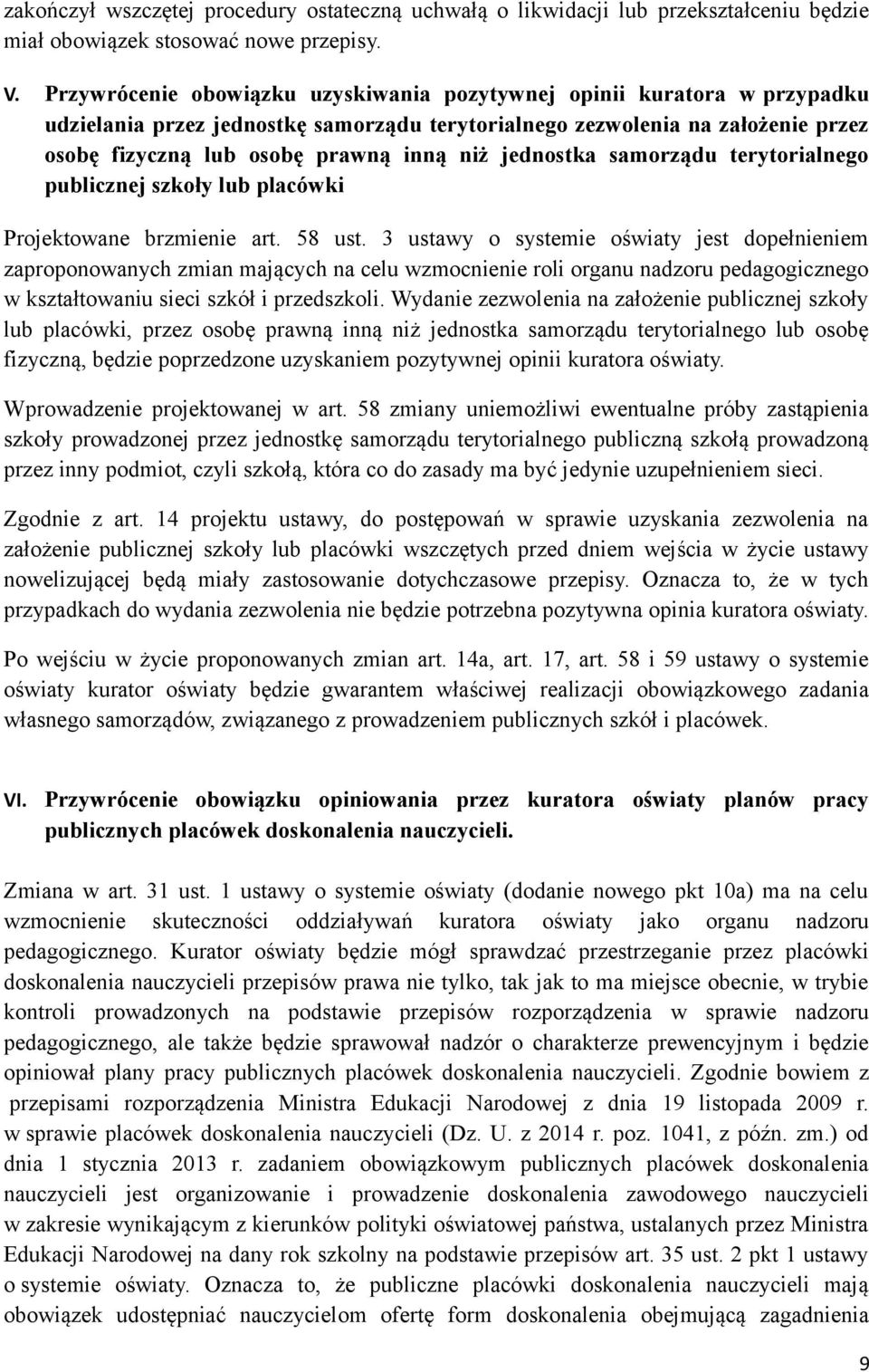 zakończył wszczętej procedury ostateczną uchwałą o likwidacji lub przekształceniu będzie miał obowiązek stosować nowe przepisy.

V. Przywrócenie obowiązku uzyskiwania pozytywnej opinii kuratora w przypadku udzielania przez jednostkę samorządu terytorialnego zezwolenia na założenie przez osobę fizyczną lub osobę prawną inną niż jednostka samorządu terytorialnego publicznej szkoły lub placówki

Projektowane brzmienie art. 58 ust. 3 ustawy o systemie oświaty jest dopełnieniem zaproponowanych zmian mających na celu wzmocnienie roli organu nadzoru pedagogicznego w kształtowaniu sieci szkół i przedszkoli. Wydanie zezwolenia na założenie publicznej szkoły lub placówki, przez osobę prawną inną niż jednostka samorządu terytorialnego lub osobę fizyczną, będzie poprzedzone uzyskaniem pozytywnej opinii kuratora oświaty.

Wprowadzenie projektowanej w art. 58 zmiany uniemożliwi ewentualne próby zastąpienia szkoły prowadzonej przez jednostkę samorządu terytorialnego publiczną szkołą prowadzoną przez inny podmiot, czyli szkołą, która co do zasady ma być jedynie uzupełnieniem sieci.

Zgodnie z art. 14 projektu ustawy, do postępowań w sprawie uzyskania zezwolenia na założenie publicznej szkoły lub placówki wszczętych przed dniem wejścia w życie ustawy nowelizującej będą miały zastosowanie dotychczasowe przepisy. Oznacza to, że w tych przypadkach do wydania zezwolenia nie będzie potrzebna pozytywna opinia kuratora oświaty.

Po wejściu w życie proponowanych zmian art. 14a, art. 17, art. 58 i 59 ustawy o systemie oświaty kurator oświaty będzie gwarantem właściwej realizacji obowiązkowego zadania własnego samorządów, związanego z prowadzeniem publicznych szkół i placówek.

VI. Przywrócenie obowiązku opiniowania przez kuratora oświaty planów pracy publicznych placówek doskonalenia nauczycieli.

Zmiana w art. 31 ust. 1 ustawy o systemie oświaty (dodanie nowego pkt 10a) ma na celu wzmocnienie skuteczności oddziaływań kuratora oświaty jako organu nadzoru pedagogicznego. Kurator oświaty będzie mógł sprawdzać przestrzeganie przez placówki doskonalenia nauczycieli przepisów prawa nie tylko, tak jak to ma miejsce obecnie, w trybie kontroli prowadzonych na podstawie przepisów rozporządzenia w sprawie nadzoru pedagogicznego, ale także będzie sprawował nadzór o charakterze prewencyjnym i będzie opiniował plany pracy publicznych placówek doskonalenia nauczycieli. Zgodnie bowiem z przepisami rozporządzenia Ministra Edukacji Narodowej z dnia 19 listopada 2009 r. w sprawie placówek doskonalenia nauczycieli (Dz. U. z 2014 r. poz. 1041, z późn. zm.) od dnia 1 stycznia 2013 r. zadaniem obowiązkowym publicznych placówek doskonalenia nauczycieli jest organizowanie i prowadzenie doskonalenia zawodowego nauczycieli w zakresie wynikającym z kierunków polityki oświatowej państwa, ustalanych przez Ministra Edukacji Narodowej na dany rok szkolny na podstawie przepisów art. 35 ust. 2 pkt 1 ustawy o systemie oświaty. Oznacza to, że publiczne placówki doskonalenia nauczycieli mają obowiązek udostępniać nauczycielom ofertę form doskonalenia obejmującą zagadnienia

9